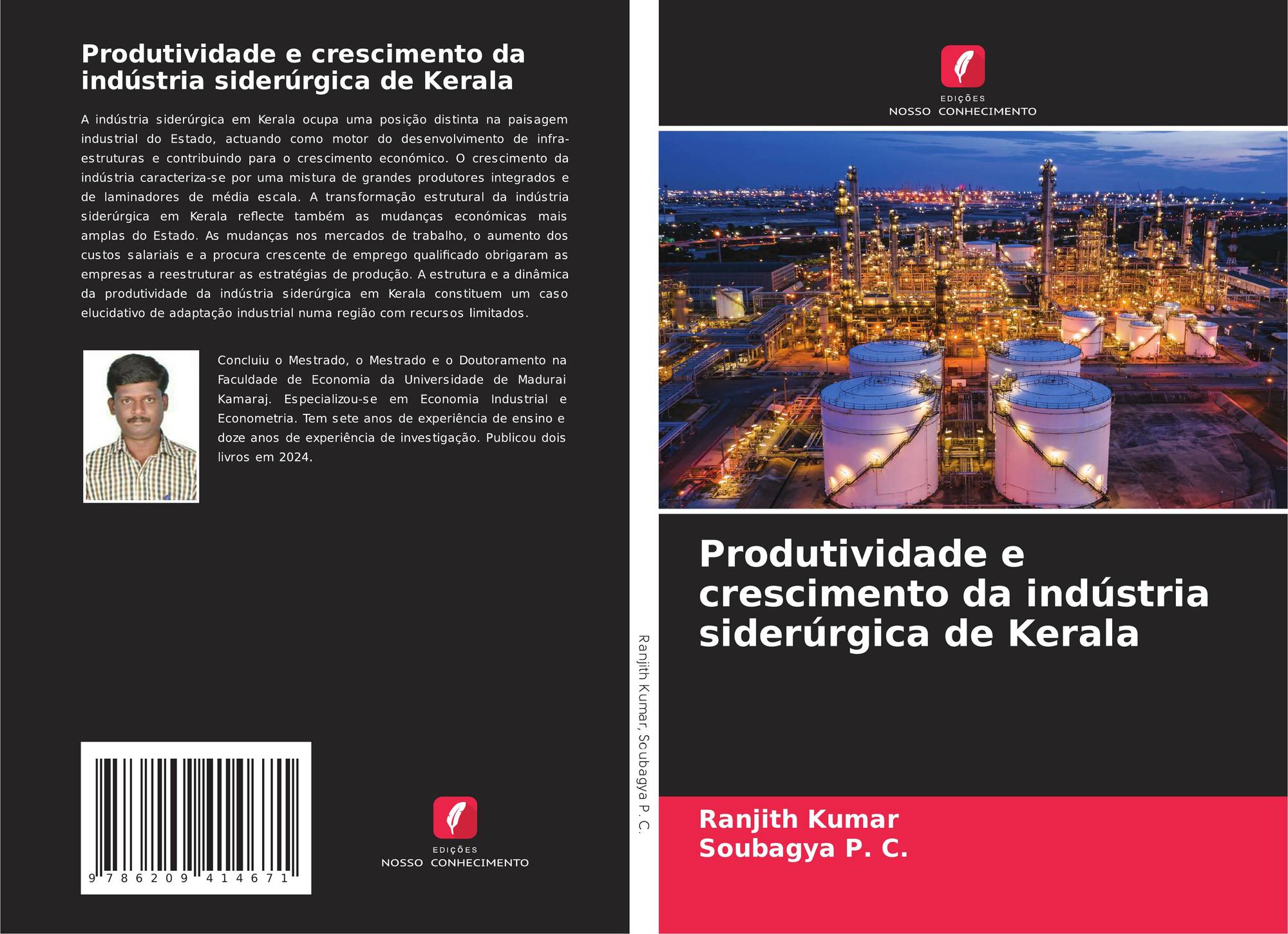 Produtividade e crescimento da indústria siderúrgica de Kerala

A indústria siderúrgica em Kerala ocupa uma posição distinta na paisagem industrial do Estado, actuando como motor do desenvolvimento de infra-estruturas e contribuindo para o crescimento económico. O crescimento da indústria caracteriza-se por uma mistura de grandes produtores integrados e de laminadores de média escala. A transformação estrutural da indústria siderúrgica em Kerala reflecte também as mudanças económicas mais amplas do Estado. As mudanças nos mercados de trabalho, o aumento dos custos salariais e a procura crescente de emprego qualificado obrigaram as empresas a reestruturar as estratégias de produção. A estrutura e a dinâmica da produtividade da indústria siderúrgica em Kerala constituem um caso elucidativo de adaptação industrial numa região com recursos limitados.

Concluiu o Mestrado, o Mestrado e o Doutoramento na Faculdade de Economia da Universidade de Madurai Kamaraj. Especializou-se em Economia Industrial e Econometria. Tem sete anos de experiência de ensino e doze anos de experiência de investigação. Publicou dois livros em 2024.

9 786209 414671

EDIÇÕES
NOSSO CONHECIMENTO

Ranjith Kumar, Soubagya P. C.

EDIÇÕES
NOSSO CONHECIMENTO

Produtividade e crescimento da indústria siderúrgica de Kerala

Ranjith Kumar
Soubagya P. C.